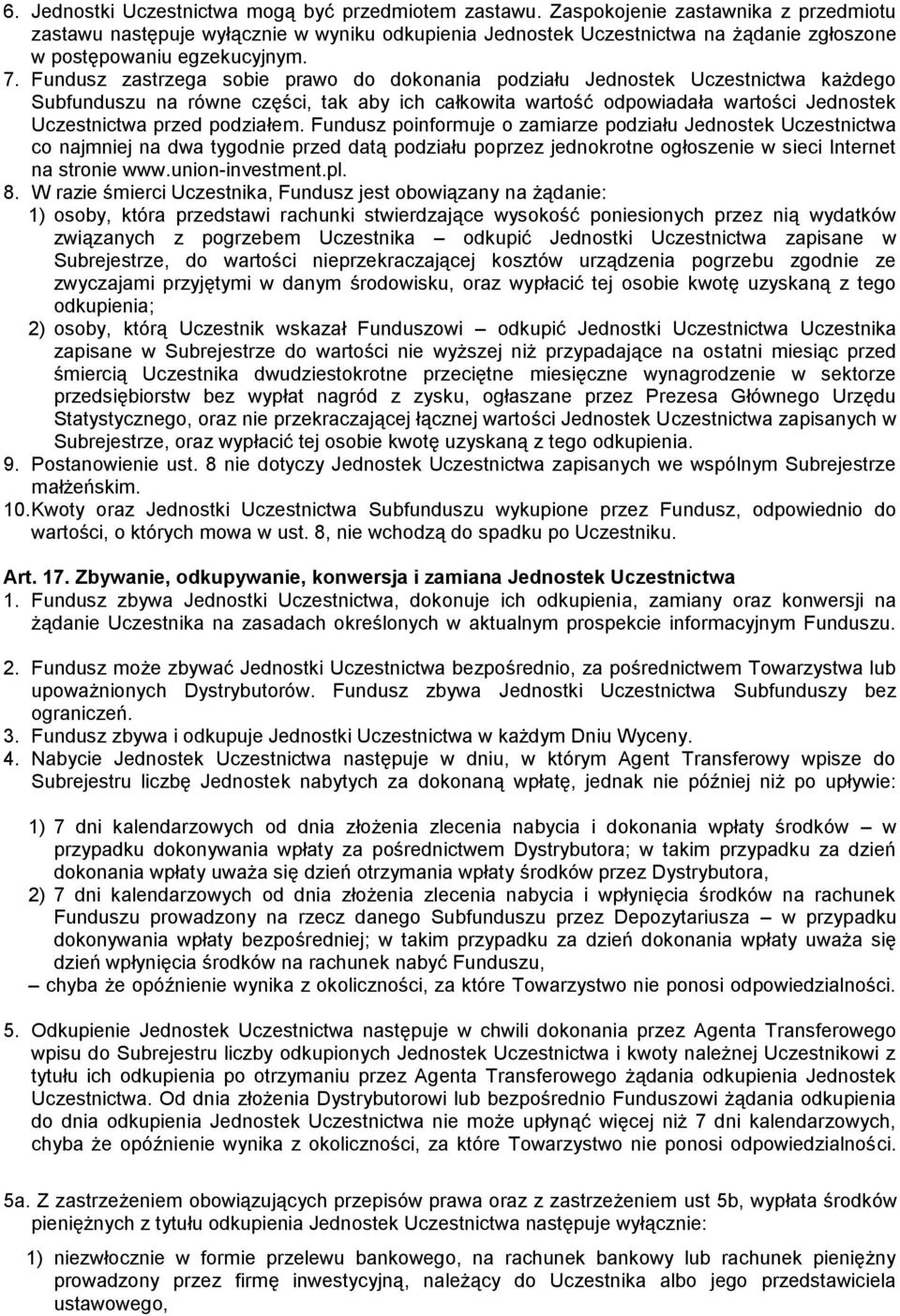 6. Jednostki Uczestnictwa mogą być przedmiotem zastawu. Zaspokojenie zastawnika z przedmiotu zastawu następuje wyłącznie w wyniku odkupienia Jednostek Uczestnictwa na żądanie zgłoszone w postępowaniu egzekucyjnym.
7. Fundusz zastrzega sobie prawo do dokonania podziału Jednostek Uczestnictwa każdego Subfunduszu na równe części, tak aby ich całkowita wartość odpowiadała wartości Jednostek Uczestnictwa przed podziałem. Fundusz poinformuje o zamiarze podziału Jednostek Uczestnictwa co najmniej na dwa tygodnie przed datą podziału poprzez jednokrotne ogłoszenie w sieci Internet na stronie www.union-investment.pl.
8. W razie śmierci Uczestnika, Fundusz jest obowiązany na żądanie:
1) osoby, która przedstawi rachunki stwierdzające wysokość poniesionych przez nią wydatków związanych z pogrzebem Uczestnika – odkupić Jednostki Uczestnictwa zapisane w Subrejestrze, do wartości nieprzekraczającej kosztów urządzenia pogrzebu zgodnie ze zwyczajami przyjętymi w danym środowisku, oraz wypłacić tej osobie kwotę uzyskaną z tego odkupienia;
2) osoby, którą Uczestnik wskazał Funduszowi – odkupić Jednostki Uczestnictwa Uczestnika zapisane w Subrejestrze do wartości nie wyższej niż przypadające na ostatni miesiąc przed śmiercią Uczestnika dwudziestokrotne przeciętne miesięczne wynagrodzenie w sektorze przedsiębiorstw bez wypłat nagród z zysku, ogłaszane przez Prezesa Głównego Urzędu Statystycznego, oraz nie przekraczającej łącznej wartości Jednostek Uczestnictwa zapisanych w Subrejestrze, oraz wypłacić tej osobie kwotę uzyskaną z tego odkupienia.
9. Postanowienie ust. 8 nie dotyczy Jednostek Uczestnictwa zapisanych we wspólnym Subrejestrze małżeńskim.
10. Kwoty oraz Jednostki Uczestnictwa Subfunduszu wykupione przez Fundusz, odpowiednio do wartości, o których mowa w ust. 8, nie wchodzą do spadku po Uczestniku.

Art. 17. Zbywanie, odkupywanie, konwersja i zamiana Jednostek Uczestnictwa
1. Fundusz zbywa Jednostki Uczestnictwa, dokonuje ich odkupienia, zamiany oraz konwersji na żądanie Uczestnika na zasadach określonych w aktualnym prospekcie informacyjnym Funduszu.

2. Fundusz może zbywać Jednostki Uczestnictwa bezpośrednio, za pośrednictwem Towarzystwa lub upoważnionych Dystrybutorów. Fundusz zbywa Jednostki Uczestnictwa Subfunduszy bez ograniczeń.
3. Fundusz zbywa i odkupuje Jednostki Uczestnictwa w każdym Dniu Wyceny.
4. Nabycie Jednostek Uczestnictwa następuje w dniu, w którym Agent Transferowy wpisze do Subrejestru liczbę Jednostek nabytych za dokonaną wpłatę, jednak nie później niż po upływie:

1) 7 dni kalendarzowych od dnia złożenia zlecenia nabycia i dokonania wpłaty środków – w przypadku dokonywania wpłaty za pośrednictwem Dystrybutora; w takim przypadku za dzień dokonania wpłaty uważa się dzień otrzymania wpłaty środków przez Dystrybutora,
2) 7 dni kalendarzowych od dnia złożenia zlecenia nabycia i wpłynięcia środków na rachunek Funduszu prowadzony na rzecz danego Subfunduszu przez Depozytariusza – w przypadku dokonywania wpłaty bezpośredniej; w takim przypadku za dzień dokonania wpłaty uważa się dzień wpłynięcia środków na rachunek nabyć Funduszu,
– chyba że opóźnienie wynika z okoliczności, za które Towarzystwo nie ponosi odpowiedzialności.

5. Odkupienie Jednostek Uczestnictwa następuje w chwili dokonania przez Agenta Transferowego wpisu do Subrejestru liczby odkupionych Jednostek Uczestnictwa i kwoty należnej Uczestnikowi z tytułu ich odkupienia po otrzymaniu przez Agenta Transferowego żądania odkupienia Jednostek Uczestnictwa. Od dnia złożenia Dystrybutorowi lub bezpośrednio Funduszowi żądania odkupienia do dnia odkupienia Jednostek Uczestnictwa nie może upłynąć więcej niż 7 dni kalendarzowych, chyba że opóźnienie wynika z okoliczności, za które Towarzystwo nie ponosi odpowiedzialności.

5a. Z zastrzeżeniem obowiązujących przepisów prawa oraz z zastrzeżeniem ust 5b, wypłata środków pieniężnych z tytułu odkupienia Jednostek Uczestnictwa następuje wyłącznie:

1) niezwłocznie w formie przelewu bankowego, na rachunek bankowy lub rachunek pieniężny prowadzony przez firmę inwestycyjną, należący do Uczestnika albo jego przedstawiciela ustawowego,